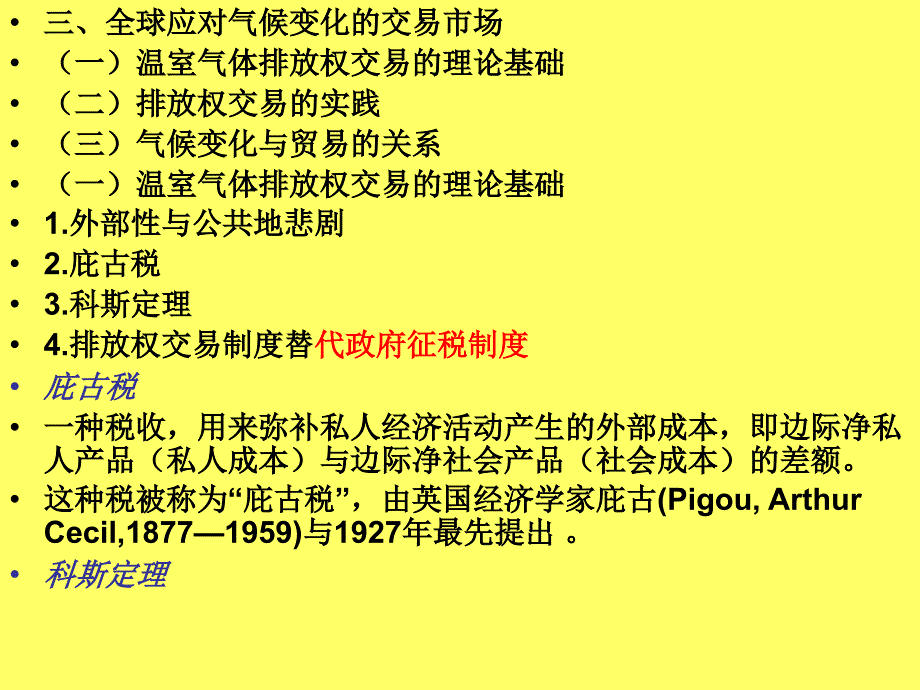 • 三、全球应对气候变化的交易市场
• （一）温室气体排放权交易的理论基础
• （二）排放权交易的实践
• （三）气候变化与贸易的关系
• （一）温室气体排放权交易的理论基础
• 1.外部性与公共地悲剧
• 2.庇古税
• 3.科斯定理
• 4.排放权交易制度替代政府征税制度
• 庇古税
• 一种税收，用来弥补私人经济活动产生的外部成本，即边际净私人产品（私人成本）与边际净社会产品（社会成本）的差额。
• 这种税被称为“庇古税”，由英国经济学家庇古(Pigou, Arthur Cecil,1877—1959)与1927年最先提出 。
• 科斯定理